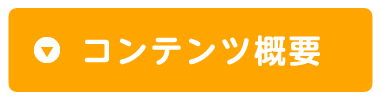 コンテンツ概要